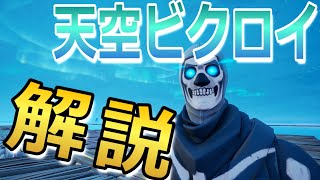 天空ビクロイ

解説